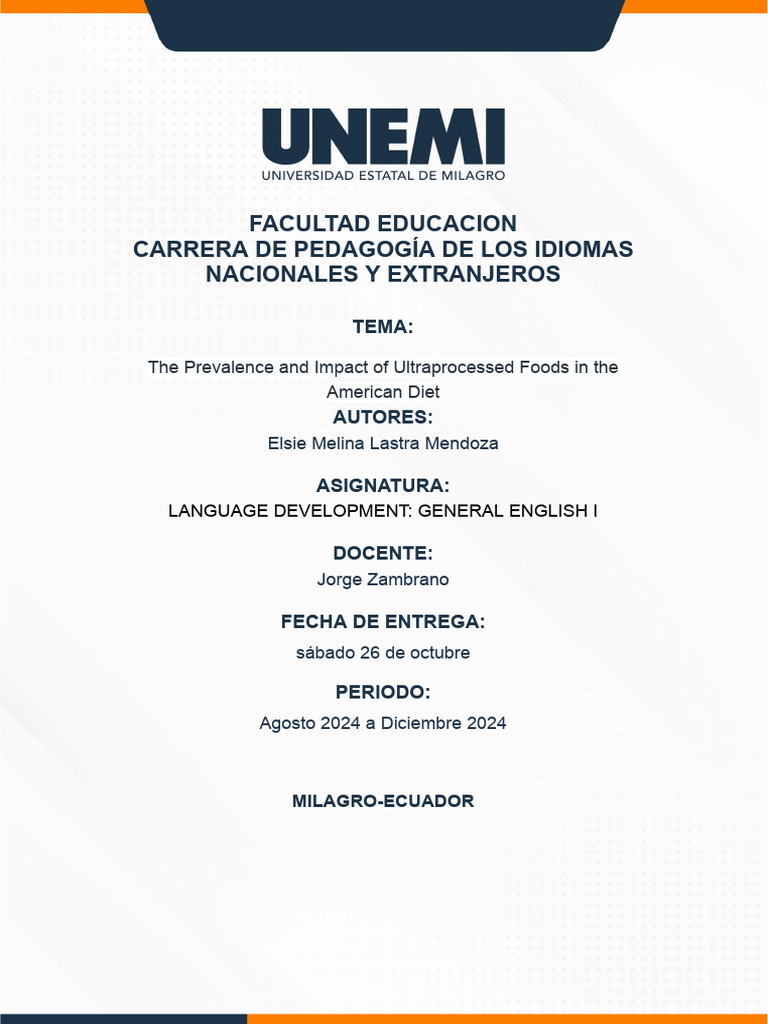 UNEMI
UNIVERSIDAD ESTATAL DE MILAGRO

FACULTAD EDUCACION
CARRERA DE PEDAGOGÍA DE LOS IDIOMAS NACIONALES Y EXTRANJEROS

TEMA:

The Prevalence and Impact of Ultraprocessed Foods in the American Diet

AUTORES:

Elsie Melina Lastra Mendoza

ASIGNATURA:

LANGUAGE DEVELOPMENT: GENERAL ENGLISH I

DOCENTE:

Jorge Zambrano

FECHA DE ENTREGA:

sábado 26 de octubre

PERIODO:

Agosto 2024 a Diciembre 2024

MILAGRO-ECUADOR